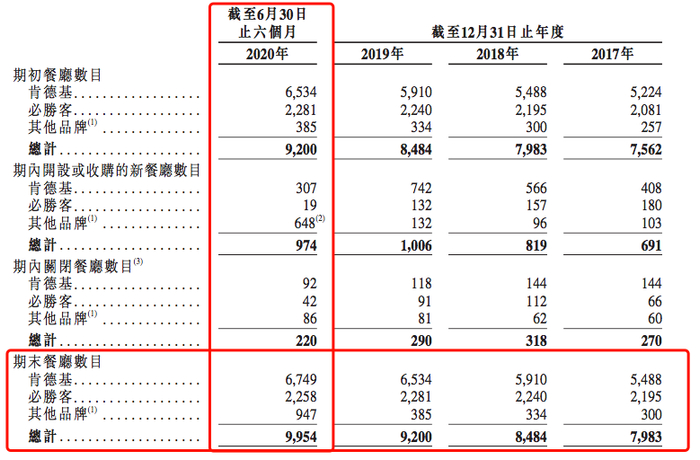 | | 截至6月30日止六個月 | 截至12月31日止年度 | | |
|---|---|---|---|---|
| | 2020年 | 2019年 | 2018年 | 2017年 |
| 期初餐廳數目 | | | | |
| 肯德基 | 6,534 | 5,910 | 5,488 | 5,224 |
| 必勝客 | 2,281 | 2,240 | 2,195 | 2,081 |
| 其他品牌$^{(1)}$ | 385 | 334 | 300 | 257 |
| 總計 | 9,200 | 8,484 | 7,983 | 7,562 |
| 期內開設或收購的新餐廳數目 | | | | |
| 肯德基 | 307 | 742 | 566 | 408 |
| 必勝客 | 19 | 132 | 157 | 180 |
| 其他品牌$^{(1)}$ | 648$^{(2)}$ | 132 | 96 | 103 |
| 總計 | 974 | 1,006 | 819 | 691 |
| 期內關閉餐廳數目$^{(3)}$ | | | | |
| 肯德基 | 92 | 118 | 144 | 144 |
| 必勝客 | 42 | 91 | 112 | 66 |
| 其他品牌$^{(1)}$ | 86 | 81 | 62 | 60 |
| 總計 | 220 | 290 | 318 | 270 |
| 期末餐廳數目 | | | | |
| 肯德基 | 6,749 | 6,534 | 5,910 | 5,488 |
| 必勝客 | 2,258 | 2,281 | 2,240 | 2,195 |
| 其他品牌$^{(1)}$ | 947 | 385 | 334 | 300 |
| 總計 | 9,954 | 9,200 | 8,484 | 7,983 |